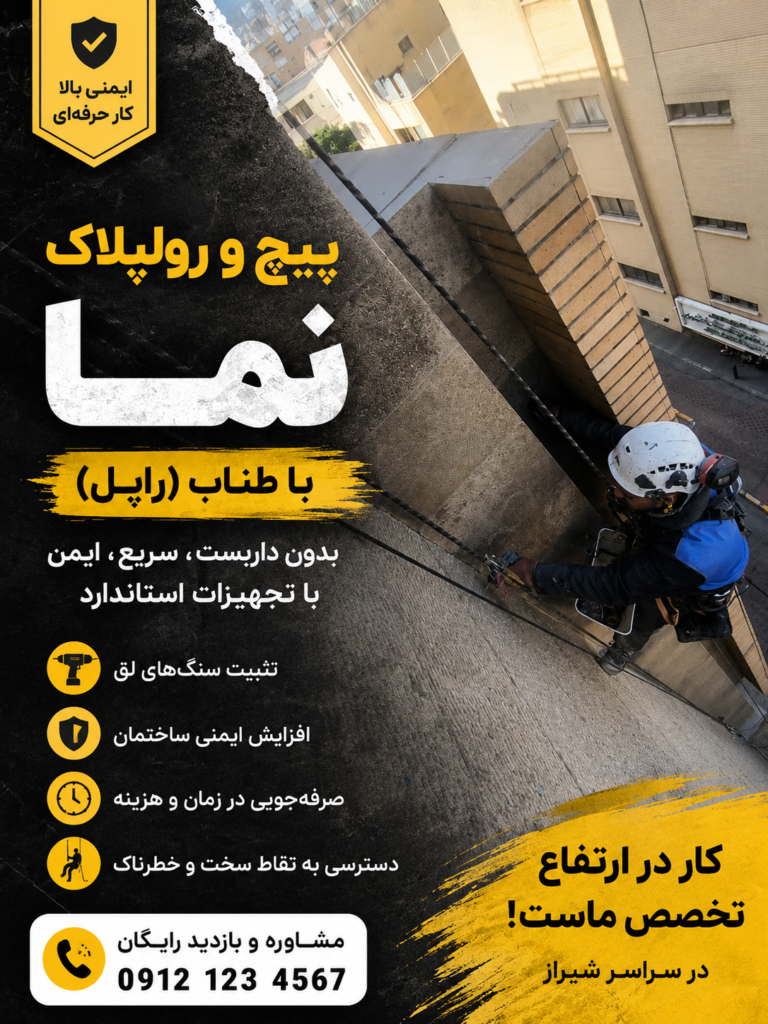 ایمنی بالا
کار حرفه‌ای

پیچ و رولپلاک
نما
با طناب (راپل)

بدون داربست، سریع، ایمن
با تجهیزات استاندارد

تثبیت سنگ‌های لق
افزایش ایمنی ساختمان
صرفه‌جویی در زمان و هزینه
دسترسی به تقاط سخت و خطرناک

مشاوره و بازدید رایگان
0912 123 4567

کار در ارتفاع
تخصص ماست!
در سراسر شیراز